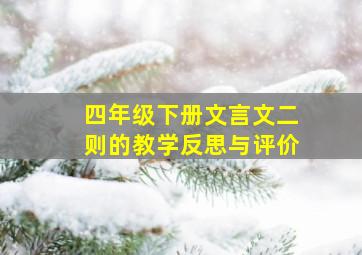 四年级下册文言文二则的教学反思与评价